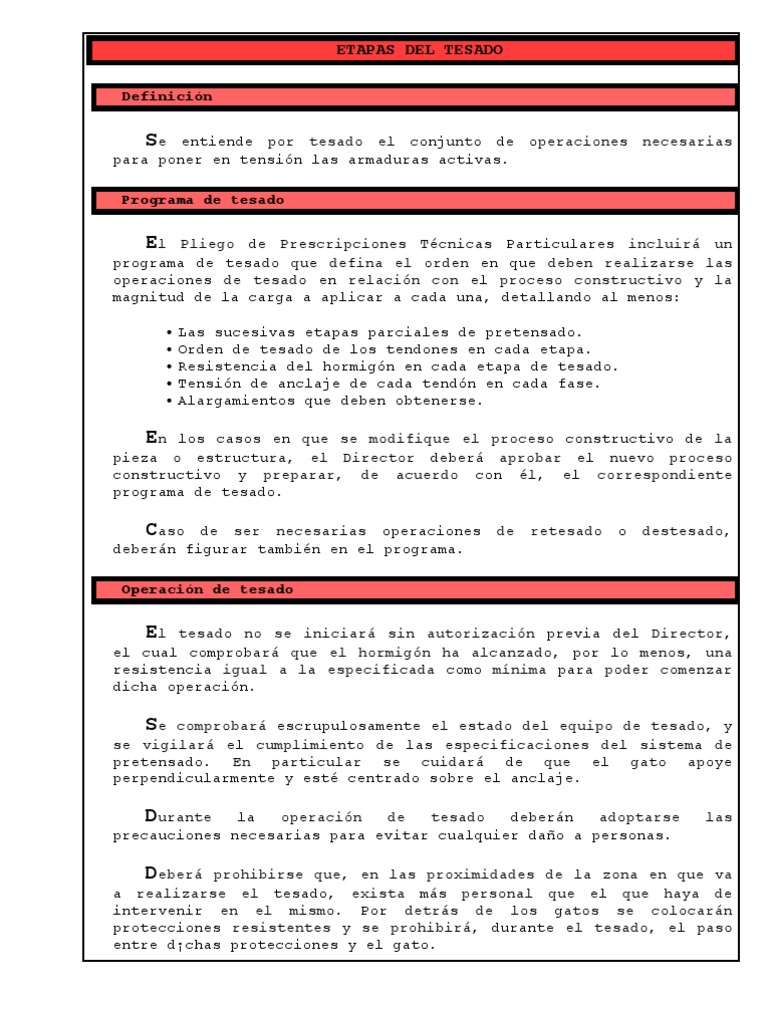 ETAPAS DEL TESADO

Definición

Se entiende por tesado el conjunto de operaciones necesarias para poner en tensión las armaduras activas.

Programa de tesado

El Pliego de Prescripciones Técnicas Particulares incluirá un programa de tesado que defina el orden en que deben realizarse las operaciones de tesado en relación con el proceso constructivo y la magnitud de la carga a aplicar a cada una, detallando al menos:

• Las sucesivas etapas parciales de pretensado.
• Orden de tesado de los tendones en cada etapa.
• Resistencia del hormigón en cada etapa de tesado.
• Tensión de anclaje de cada tendón en cada fase.
• Alargamientos que deben obtenerse.

En los casos en que se modifique el proceso constructivo de la pieza o estructura, el Director deberá aprobar el nuevo proceso constructivo y preparar, de acuerdo con él, el correspondiente programa de tesado.

Caso de ser necesarias operaciones de retesado o destesado, deberán figurar también en el programa.

Operación de tesado

El tesado no se iniciará sin autorización previa del Director, el cual comprobará que el hormigón ha alcanzado, por lo menos, una resistencia igual a la especificada como mínima para poder comenzar dicha operación.

Se comprobará escrupulosamente el estado del equipo de tesado, y se vigilará el cumplimiento de las especificaciones del sistema de pretensado. En particular se cuidará de que el gato apoye perpendicularmente y esté centrado sobre el anclaje.

Durante la operación de tesado deberán adoptarse las precauciones necesarias para evitar cualquier daño a personas.

Deberá prohibirse que, en las proximidades de la zona en que va a realizarse el tesado, exista más personal que el que haya de intervenir en el mismo. Por detrás de los gatos se colocarán protecciones resistentes y se prohibirá, durante el tesado, el paso entre d¡chas protecciones y el gato.